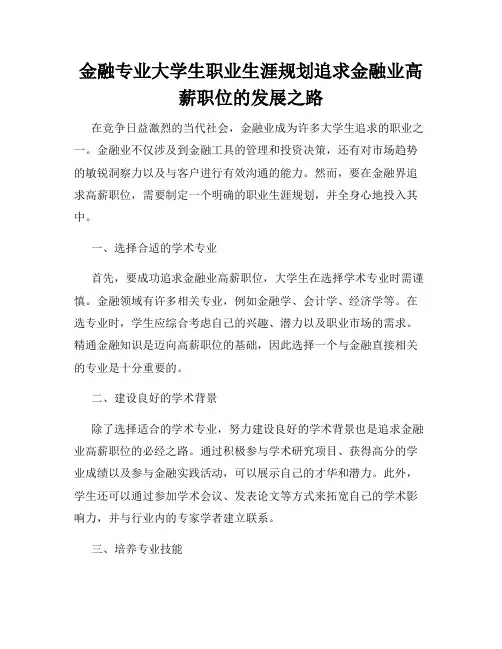 金融专业大学生职业生涯规划追求金融业高薪职位的发展之路

在竞争日益激烈的当代社会，金融业成为许多大学生追求的职业之一。金融业不仅涉及到金融工具的管理和投资决策，还有对市场趋势的敏锐洞察力以及与客户进行有效沟通的能力。然而，要在金融界追求高薪职位，需要制定一个明确的职业生涯规划，并全身心地投入其中。

一、选择合适的学术专业

首先，要成功追求金融业高薪职位，大学生在选择学术专业时需谨慎。金融领域有许多相关专业，例如金融学、会计学、经济学等。在选专业时，学生应综合考虑自己的兴趣、潜力以及职业市场的需求。精通金融知识是迈向高薪职位的基础，因此选择一个与金融直接相关的专业是十分重要的。

二、建设良好的学术背景

除了选择适合的学术专业，努力建设良好的学术背景也是追求金融业高薪职位的必经之路。通过积极参与学术研究项目、获得高分的学业成绩以及参与金融实践活动，可以展示自己的才华和潜力。此外，学生还可以通过参加学术会议、发表论文等方式来拓宽自己的学术影响力，并与行业内的专家学者建立联系。

三、培养专业技能